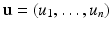 $\mathbf{u} = (u_1, \ldots, u_n)$